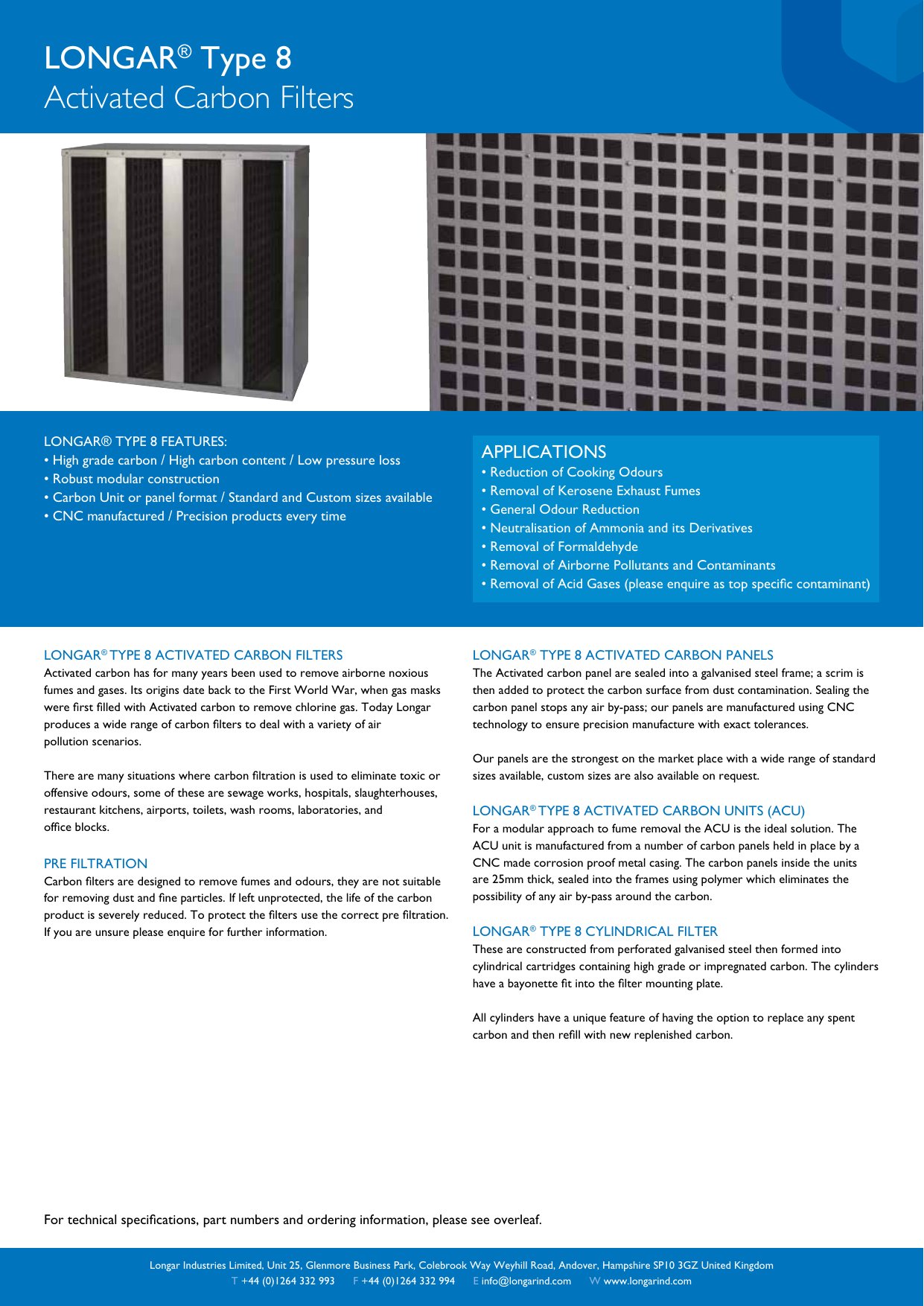 LONGAR® Type 8
Activated Carbon Filters

LONGAR® TYPE 8 FEATURES:
• High grade carbon / High carbon content / Low pressure loss
• Robust modular construction
• Carbon Unit or panel format / Standard and Custom sizes available
• CNC manufactured / Precision products every time

APPLICATIONS
• Reduction of Cooking Odours
• Removal of Kerosene Exhaust Fumes
• General Odour Reduction
• Neutralisation of Ammonia and its Derivatives
• Removal of Formaldehyde
• Removal of Airborne Pollutants and Contaminants
• Removal of Acid Gases (please enquire as top specific contaminant)

LONGAR® TYPE 8 ACTIVATED CARBON FILTERS
Activated carbon has for many years been used to remove airborne noxious fumes and gases. Its origins date back to the First World War, when gas masks were first filled with Activated carbon to remove chlorine gas. Today Longar produces a wide range of carbon filters to deal with a variety of air pollution scenarios.

There are many situations where carbon filtration is used to eliminate toxic or offensive odours, some of these are sewage works, hospitals, slaughterhouses, restaurant kitchens, airports, toilets, wash rooms, laboratories, and office blocks.

PRE FILTRATION
Carbon filters are designed to remove fumes and odours, they are not suitable for removing dust and fine particles. If left unprotected, the life of the carbon product is severely reduced. To protect the filters use the correct pre filtration. If you are unsure please enquire for further information.

LONGAR® TYPE 8 ACTIVATED CARBON PANELS
The Activated carbon panel are sealed into a galvanised steel frame; a scrim is then added to protect the carbon surface from dust contamination. Sealing the carbon panel stops any air by-pass; our panels are manufactured using CNC technology to ensure precision manufacture with exact tolerances.

Our panels are the strongest on the market place with a wide range of standard sizes available, custom sizes are also available on request.

LONGAR® TYPE 8 ACTIVATED CARBON UNITS (ACU)
For a modular approach to fume removal the ACU is the ideal solution. The ACU unit is manufactured from a number of carbon panels held in place by a CNC made corrosion proof metal casing. The carbon panels inside the units are 25mm thick, sealed into the frames using polymer which eliminates the possibility of any air by-pass around the carbon.

LONGAR® TYPE 8 CYLINDRICAL FILTER
These are constructed from perforated galvanised steel then formed into cylindrical cartridges containing high grade or impregnated carbon. The cylinders have a bayonette fit into the filter mounting plate.

All cylinders have a unique feature of having the option to replace any spent carbon and then refill with new replenished carbon.

For technical specifications, part numbers and ordering information, please see overleaf.

Longar Industries Limited, Unit 25, Glenmore Business Park, Colebrook Way Weyhill Road, Andover, Hampshire SP10 3GZ United Kingdom
T +44 (0)1264 332 993 F +44 (0)1264 332 994 E info@longarind.com W www.longarind.com